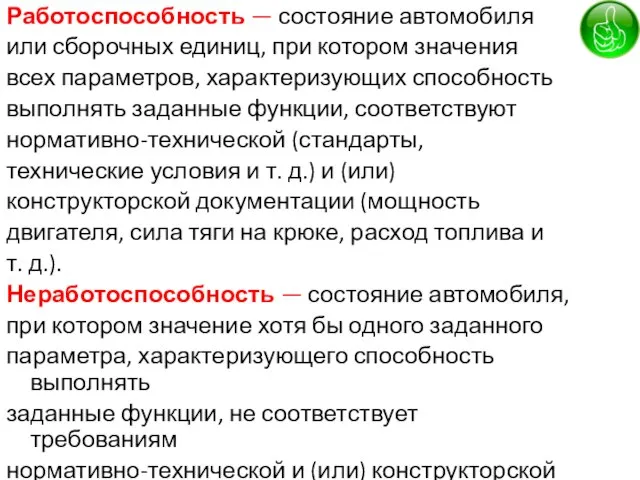 Работоспособность — состояние автомобиля или сборочных единиц, при котором значения всех параметров, характеризующих способность выполнять заданные функции, соответствуют нормативно-технической (стандарты, технические условия и т. д.) и (или) конструкторской документации (мощность двигателя, сила тяги на крюке, расход топлива и т. д.).

Неработоспособность — состояние автомобиля, при котором значение хотя бы одного заданного параметра, характеризующего способность выполнять заданные функции, не соответствует требованиям нормативно-технической и (или) конструкторской